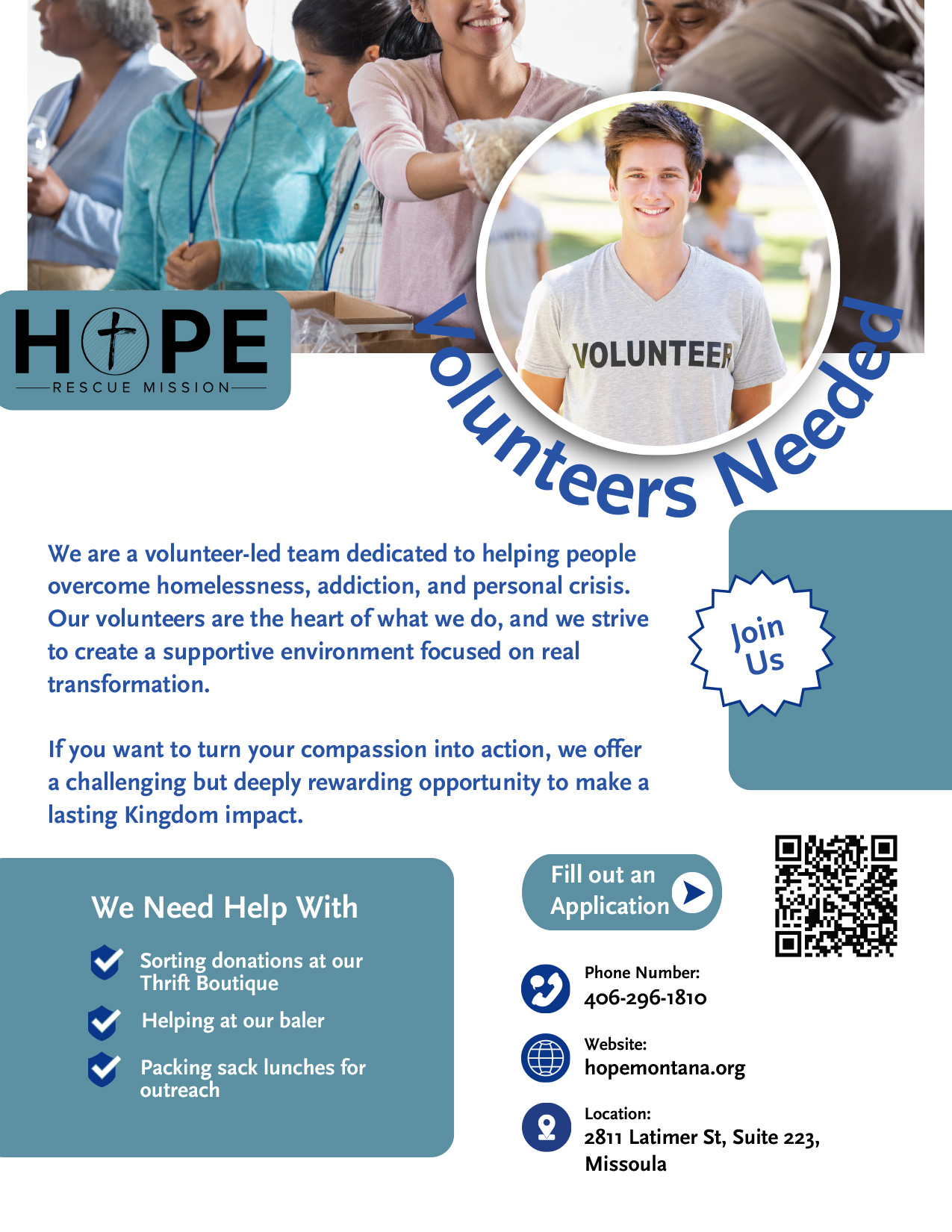 HOPE
RESCUE MISSION

VOLUNTEER

Volunteers Needed

We are a volunteer-led team dedicated to helping people overcome homelessness, addiction, and personal crisis. Our volunteers are the heart of what we do, and we strive to create a supportive environment focused on real transformation.

If you want to turn your compassion into action, we offer a challenging but deeply rewarding opportunity to make a lasting Kingdom impact.

Join Us

We Need Help With

Sorting donations at our Thrift Boutique

Helping at our baler

Packing sack lunches for outreach

Fill out an Application

Phone Number:
406-296-1810

Website:
hopemontana.org

Location:
2811 Latimer St, Suite 223, Missoula